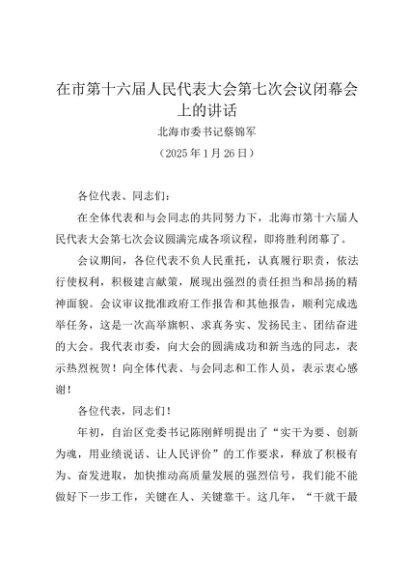 在市第十六届人民代表大会第七次会议闭幕会上的讲话

北海市委书记蔡锦军

（2025年1月26日）

各位代表、同志们：

在全体代表和与会同志的共同努力下，北海市第十六届人民代表大会第七次会议圆满完成各项议程，即将胜利闭幕了。

会议期间，各位代表不负人民重托，认真履行职责，依法行使权利，积极建言献策，展现出强烈的责任担当和昂扬的精神面貌。会议审议批准政府工作报告和其他报告，顺利完成选举任务，这是一次高举旗帜、求真务实、发扬民主、团结奋进的大会。我代表市委，向大会的圆满成功和新当选的同志，表示热烈祝贺！向全体代表、与会同志和工作人员，表示衷心感谢！

各位代表，同志们！

年初，自治区党委书记陈刚鲜明提出了“实干为要、创新为魂，用业绩说话、让人民评价”的工作要求，释放了积极有为、奋发进取，加快推动高质量发展的强烈信号，我们能不能做好下一步工作，关键在人、关键靠干。这几年，“干就干最